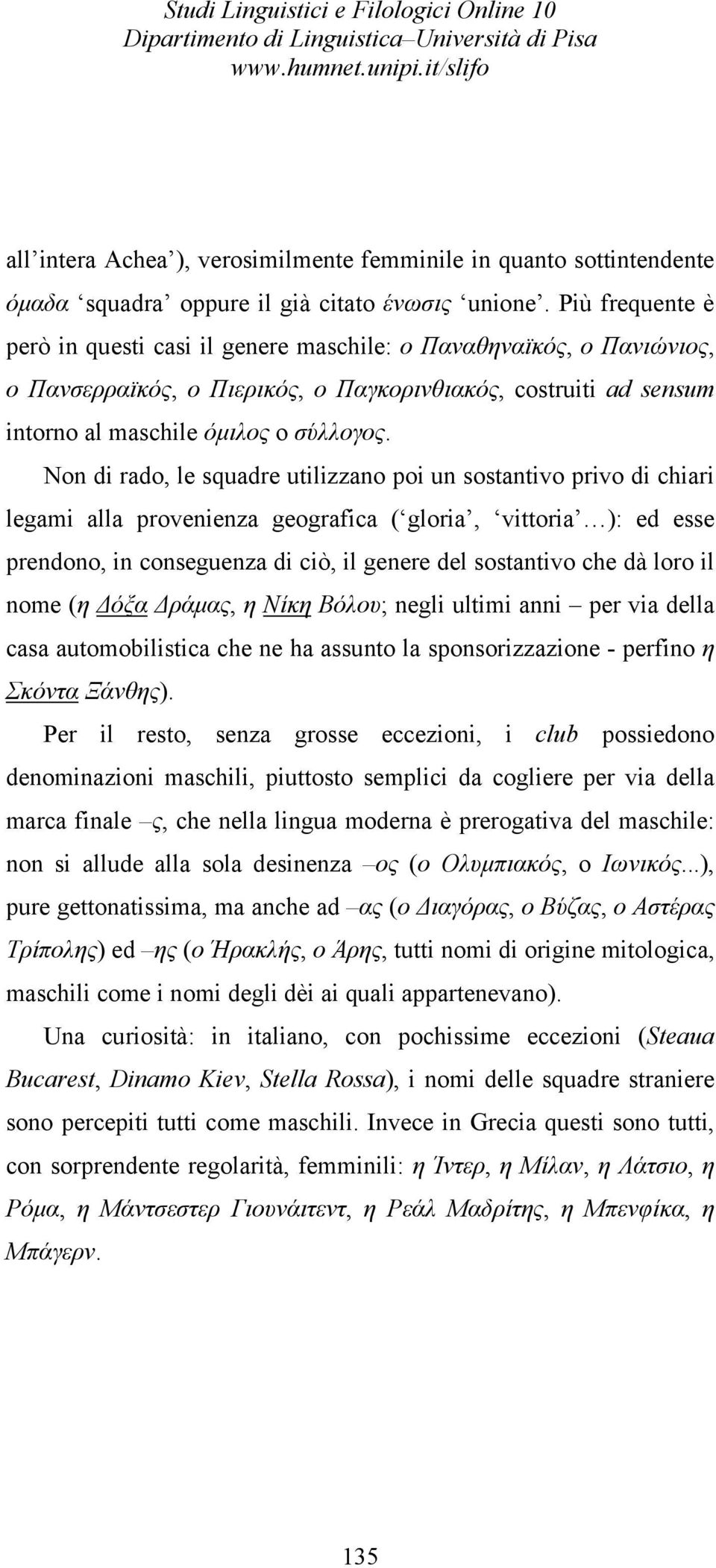 Studi Linguistici e Filologici Online 10
Dipartimento di Linguistica–Università di Pisa
www.humnet.unipi.it/slifo

all'intera Achea'), verosimilmente femminile in quanto sottintendente όμαδα 'squadra' oppure il già citato ένωσις 'unione'. Più frequente è però in questi casi il genere maschile: ο Παναθηναϊκός, ο Πανιώνιος, ο Πανσερραϊκός, ο Πιερικός, ο Παγκορινθιακός, costruiti ad sensum intorno al maschile όμιλος o σύλλογος.

Non di rado, le squadre utilizzano poi un sostantivo privo di chiari legami alla provenienza geografica ('gloria', 'vittoria'…): ed esse prendono, in conseguenza di ciò, il genere del sostantivo che dà loro il nome (η Δόξα Δράμας, η Νίκη Βόλου; negli ultimi anni – per via della casa automobilistica che ne ha assunto la sponsorizzazione - perfino η Σκόντα Ξάνθης).

Per il resto, senza grosse eccezioni, i club possiedono denominazioni maschili, piuttosto semplici da cogliere per via della marca finale –ς, che nella lingua moderna è prerogativa del maschile: non si allude alla sola desinenza –ος (ο Ολυμπιακός, ο Ιωνικός...), pure gettonatissima, ma anche ad –ας (ο Διαγόρας, ο Βύζας, ο Αστέρας Τρίπολης) ed –ης (ο Ήρακλής, ο Άρης, tutti nomi di origine mitologica, maschili come i nomi degli dèi ai quali appartenevano).

Una curiosità: in italiano, con pochissime eccezioni (Steaua Bucarest, Dinamo Kiev, Stella Rossa), i nomi delle squadre straniere sono percepiti tutti come maschili. Invece in Grecia questi sono tutti, con sorprendente regolarità, femminili: η Ίντερ, η Μίλαν, η Λάτσιο, η Ρόμα, η Μάντσεστερ Γιουνάιτεντ, η Ρεάλ Μαδρίτης, η Μπενφίκα, η Μπάγερν.

135